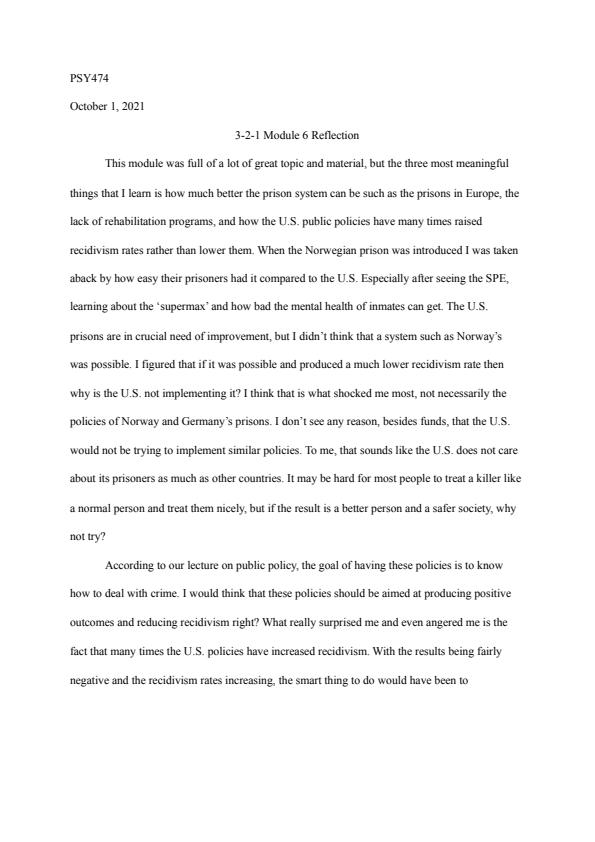 PSY474

October 1, 2021

3-2-1 Module 6 Reflection

This module was full of a lot of great topic and material, but the three most meaningful things that I learn is how much better the prison system can be such as the prisons in Europe, the lack of rehabilitation programs, and how the U.S. public policies have many times raised recidivism rates rather than lower them. When the Norwegian prison was introduced I was taken aback by how easy their prisoners had it compared to the U.S. Especially after seeing the SPE, learning about the 'supermax' and how bad the mental health of inmates can get. The U.S. prisons are in crucial need of improvement, but I didn't think that a system such as Norway's was possible. I figured that if it was possible and produced a much lower recidivism rate then why is the U.S. not implementing it? I think that is what shocked me most, not necessarily the policies of Norway and Germany's prisons. I don't see any reason, besides funds, that the U.S. would not be trying to implement similar policies. To me, that sounds like the U.S. does not care about its prisoners as much as other countries. It may be hard for most people to treat a killer like a normal person and treat them nicely, but if the result is a better person and a safer society, why not try?

According to our lecture on public policy, the goal of having these policies is to know how to deal with crime. I would think that these policies should be aimed at producing positive outcomes and reducing recidivism right? What really surprised me and even angered me is the fact that many times the U.S. policies have increased recidivism. With the results being fairly negative and the recidivism rates increasing, the smart thing to do would have been to